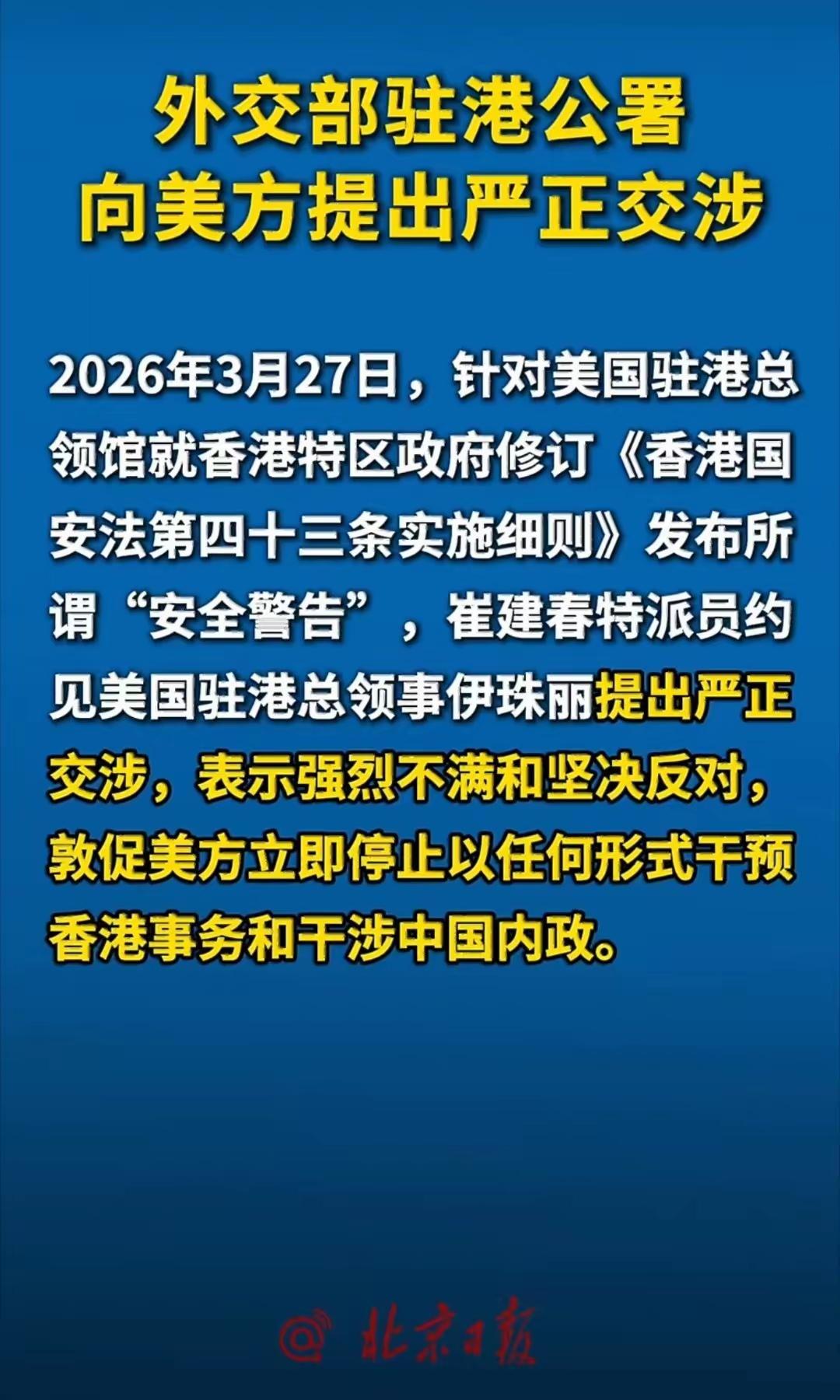 外交部驻港公署
向美方提出严正交涉

2026年3月27日，针对美国驻港总领馆就香港特区政府修订《香港国安法第四十三条实施细则》发布所谓“安全警告”，崔建春特派员约见美国驻港总领事伊珠丽提出严正交涉，表示强烈不满和坚决反对，敦促美方立即停止以任何形式干预香港事务和干涉中国内政。

@北京日报